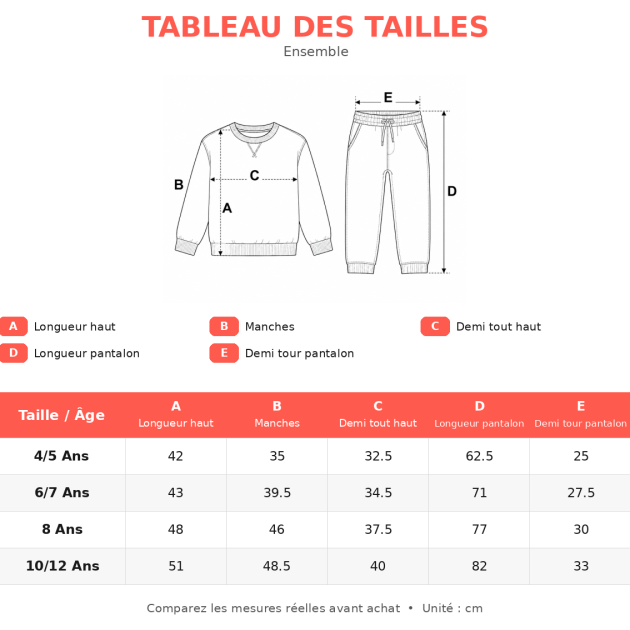 TABLEAU DES TAILLES
Ensemble

E
B
C
A
D

A Longueur haut
B Manches
C Demi tout haut
D Longueur pantalon
E Demi tour pantalon

| Taille / Âge | A Longueur haut | B Manches | C Demi tout haut | D Longueur pantalon | E Demi tour pantalon |
|---|---|---|---|---|---|
| 4/5 Ans | 42 | 35 | 32.5 | 62.5 | 25 |
| 6/7 Ans | 43 | 39.5 | 34.5 | 71 | 27.5 |
| 8 Ans | 48 | 46 | 37.5 | 77 | 30 |
| 10/12 Ans | 51 | 48.5 | 40 | 82 | 33 |

Comparez les mesures réelles avant achat • Unité : cm